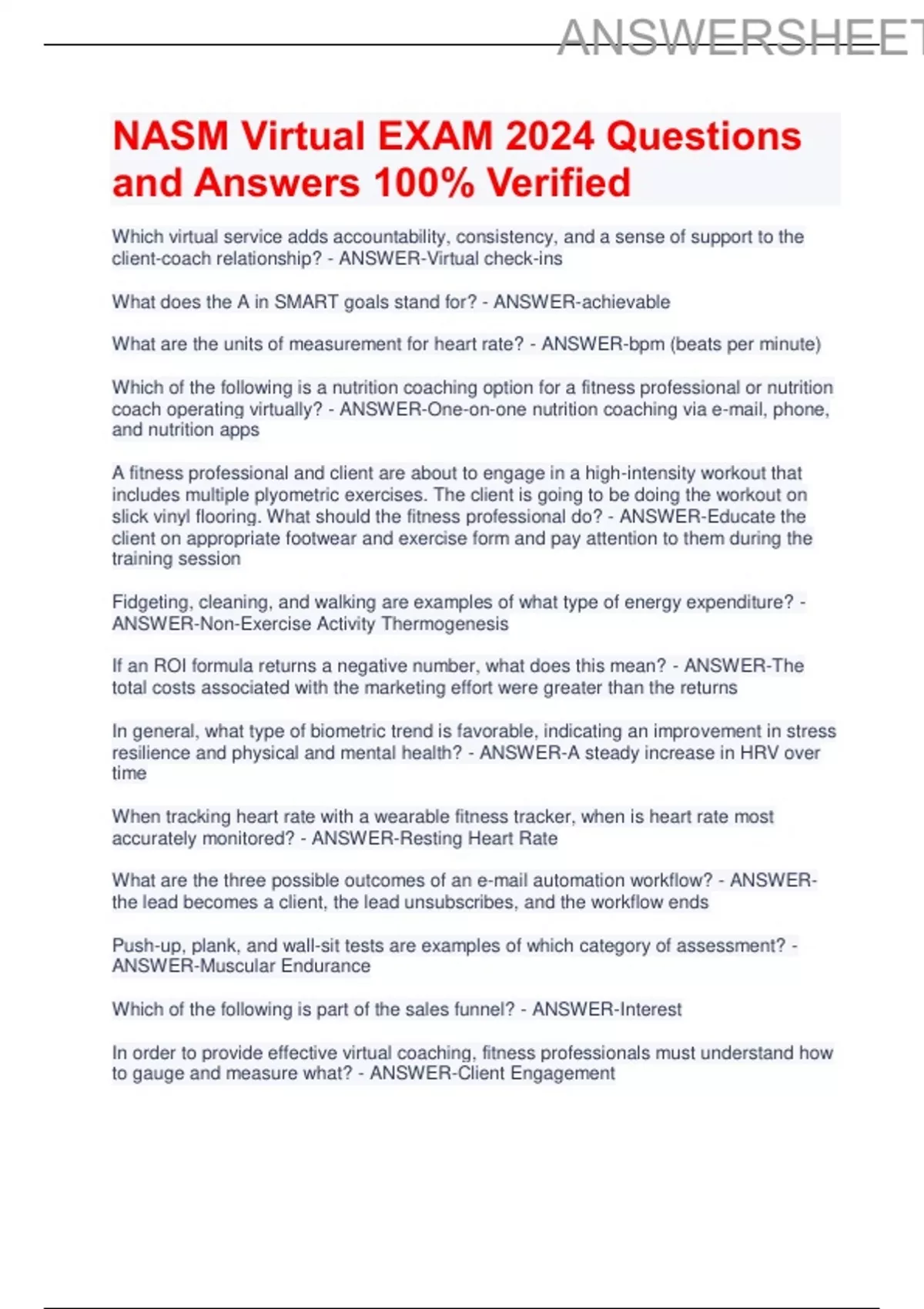 ANSWERSHEET

NASM Virtual EXAM 2024 Questions and Answers 100% Verified

Which virtual service adds accountability, consistency, and a sense of support to the client-coach relationship? - ANSWER-Virtual check-ins

What does the A in SMART goals stand for? - ANSWER-achievable

What are the units of measurement for heart rate? - ANSWER-bpm (beats per minute)

Which of the following is a nutrition coaching option for a fitness professional or nutrition coach operating virtually? - ANSWER-One-on-one nutrition coaching via e-mail, phone, and nutrition apps

A fitness professional and client are about to engage in a high-intensity workout that includes multiple plyometric exercises. The client is going to be doing the workout on slick vinyl flooring. What should the fitness professional do? - ANSWER-Educate the client on appropriate footwear and exercise form and pay attention to them during the training session

Fidgeting, cleaning, and walking are examples of what type of energy expenditure? - ANSWER-Non-Exercise Activity Thermogenesis

If an ROI formula returns a negative number, what does this mean? - ANSWER-The total costs associated with the marketing effort were greater than the returns

In general, what type of biometric trend is favorable, indicating an improvement in stress resilience and physical and mental health? - ANSWER-A steady increase in HRV over time

When tracking heart rate with a wearable fitness tracker, when is heart rate most accurately monitored? - ANSWER-Resting Heart Rate

What are the three possible outcomes of an e-mail automation workflow? - ANSWER-the lead becomes a client, the lead unsubscribes, and the workflow ends

Push-up, plank, and wall-sit tests are examples of which category of assessment? - ANSWER-Muscular Endurance

Which of the following is part of the sales funnel? - ANSWER-Interest

In order to provide effective virtual coaching, fitness professionals must understand how to gauge and measure what? - ANSWER-Client Engagement